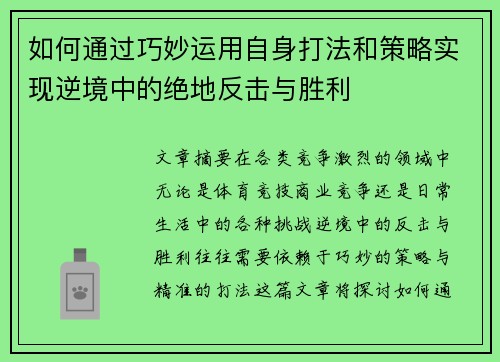 如何通过巧妙运用自身打法和策略实现逆境中的绝地反击与胜利

文章摘要在各类竞争激烈的领域中无论是体育竞技商业竞争还是日常生活中的各种挑战逆境中的反击与胜利往往需要依赖于巧妙的策略与精准的打法这篇文章将探讨如何通